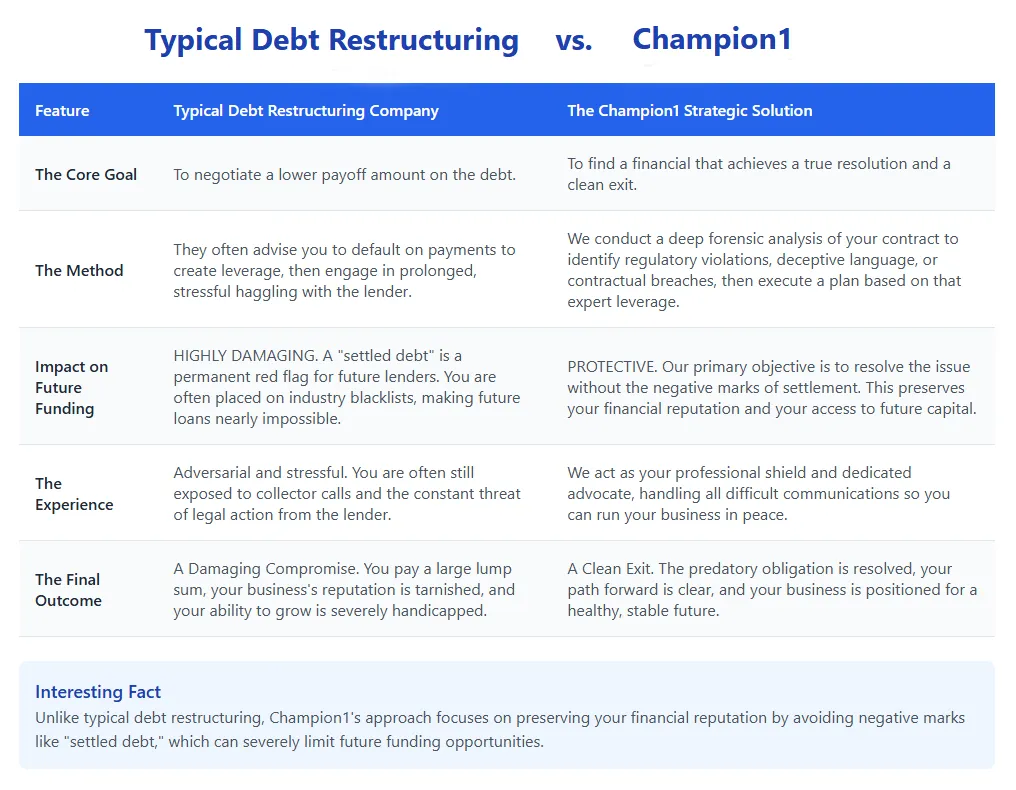 Typical Debt Restructuring vs. Champion1

| Feature | Typical Debt Restructuring Company | The Champion1 Strategic Solution |
|---|---|---|
| The Core Goal | To negotiate a lower payoff amount on the debt. | To find a financial that achieves a true resolution and a clean exit. |
| The Method | They often advise you to default on payments to create leverage, then engage in prolonged, stressful haggling with the lender. | We conduct a deep forensic analysis of your contract to identify regulatory violations, deceptive language, or contractual breaches, then execute a plan based on that expert leverage. |
| Impact on Future Funding | HIGHLY DAMAGING. A "settled debt" is a permanent red flag for future lenders. You are often placed on industry blacklists, making future loans nearly impossible. | PROTECTIVE. Our primary objective is to resolve the issue without the negative marks of settlement. This preserves your financial reputation and your access to future capital. |
| The Experience | Adversarial and stressful. You are often still exposed to collector calls and the constant threat of legal action from the lender. | We act as your professional shield and dedicated advocate, handling all difficult communications so you can run your business in peace. |
| The Final Outcome | A Damaging Compromise. You pay a large lump sum, your business's reputation is tarnished, and your ability to grow is severely handicapped. | A Clean Exit. The predatory obligation is resolved, your path forward is clear, and your business is positioned for a healthy, stable future. |

Interesting Fact
Unlike typical debt restructuring, Champion1's approach focuses on preserving your financial reputation by avoiding negative marks like "settled debt," which can severely limit future funding opportunities.